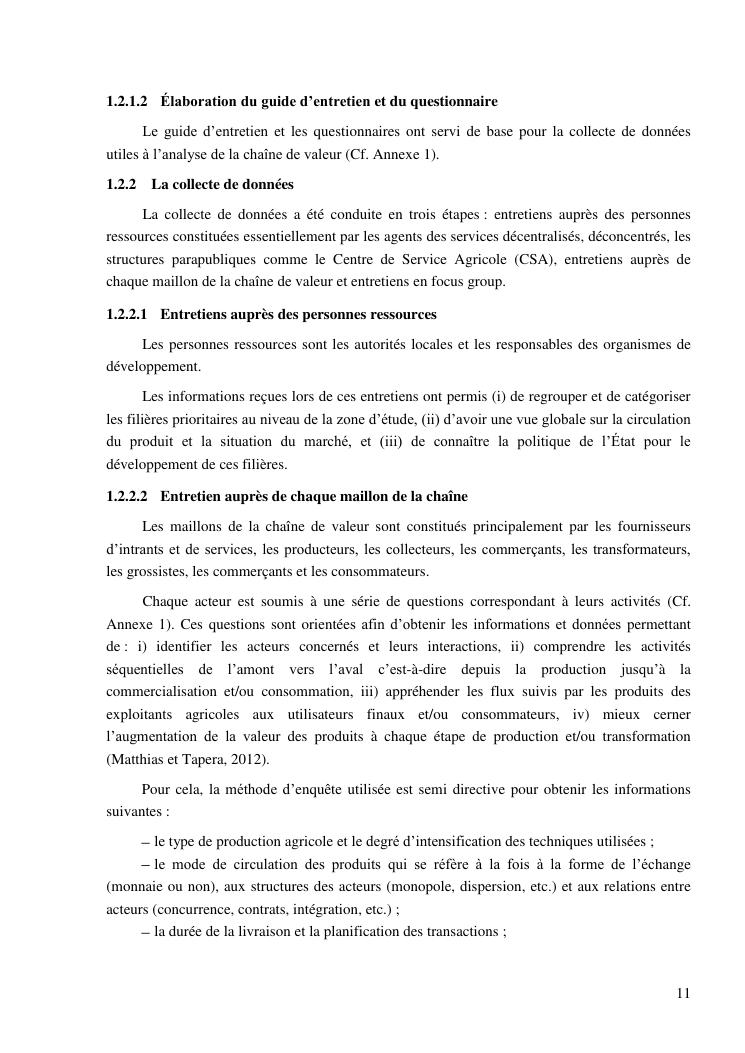 1.2.1.2 Élaboration du guide d'entretien et du questionnaire

Le guide d'entretien et les questionnaires ont servi de base pour la collecte de données utiles à l'analyse de la chaîne de valeur (Cf. Annexe 1).

1.2.2 La collecte de données

La collecte de données a été conduite en trois étapes : entretiens auprès des personnes ressources constituées essentiellement par les agents des services décentralisés, déconcentrés, les structures parapubliques comme le Centre de Service Agricole (CSA), entretiens auprès de chaque maillon de la chaîne de valeur et entretiens en focus group.

1.2.2.1 Entretiens auprès des personnes ressources

Les personnes ressources sont les autorités locales et les responsables des organismes de développement.

Les informations reçues lors de ces entretiens ont permis (i) de regrouper et de catégoriser les filières prioritaires au niveau de la zone d'étude, (ii) d'avoir une vue globale sur la circulation du produit et la situation du marché, et (iii) de connaître la politique de l'État pour le développement de ces filières.

1.2.2.2 Entretien auprès de chaque maillon de la chaîne

Les maillons de la chaîne de valeur sont constitués principalement par les fournisseurs d'intrants et de services, les producteurs, les collecteurs, les commerçants, les transformateurs, les grossistes, les commerçants et les consommateurs.

Chaque acteur est soumis à une série de questions correspondant à leurs activités (Cf. Annexe 1). Ces questions sont orientées afin d'obtenir les informations et données permettant de : i) identifier les acteurs concernés et leurs interactions, ii) comprendre les activités séquentielles de l'amont vers l'aval c'est-à-dire depuis la production jusqu'à la commercialisation et/ou consommation, iii) appréhender les flux suivis par les produits des exploitants agricoles aux utilisateurs finaux et/ou consommateurs, iv) mieux cerner l'augmentation de la valeur des produits à chaque étape de production et/ou transformation (Matthias et Tapera, 2012).

Pour cela, la méthode d'enquête utilisée est semi directive pour obtenir les informations suivantes :

– le type de production agricole et le degré d'intensification des techniques utilisées ;

– le mode de circulation des produits qui se réfère à la fois à la forme de l'échange (monnaie ou non), aux structures des acteurs (monopole, dispersion, etc.) et aux relations entre acteurs (concurrence, contrats, intégration, etc.) ;

– la durée de la livraison et la planification des transactions ;

11